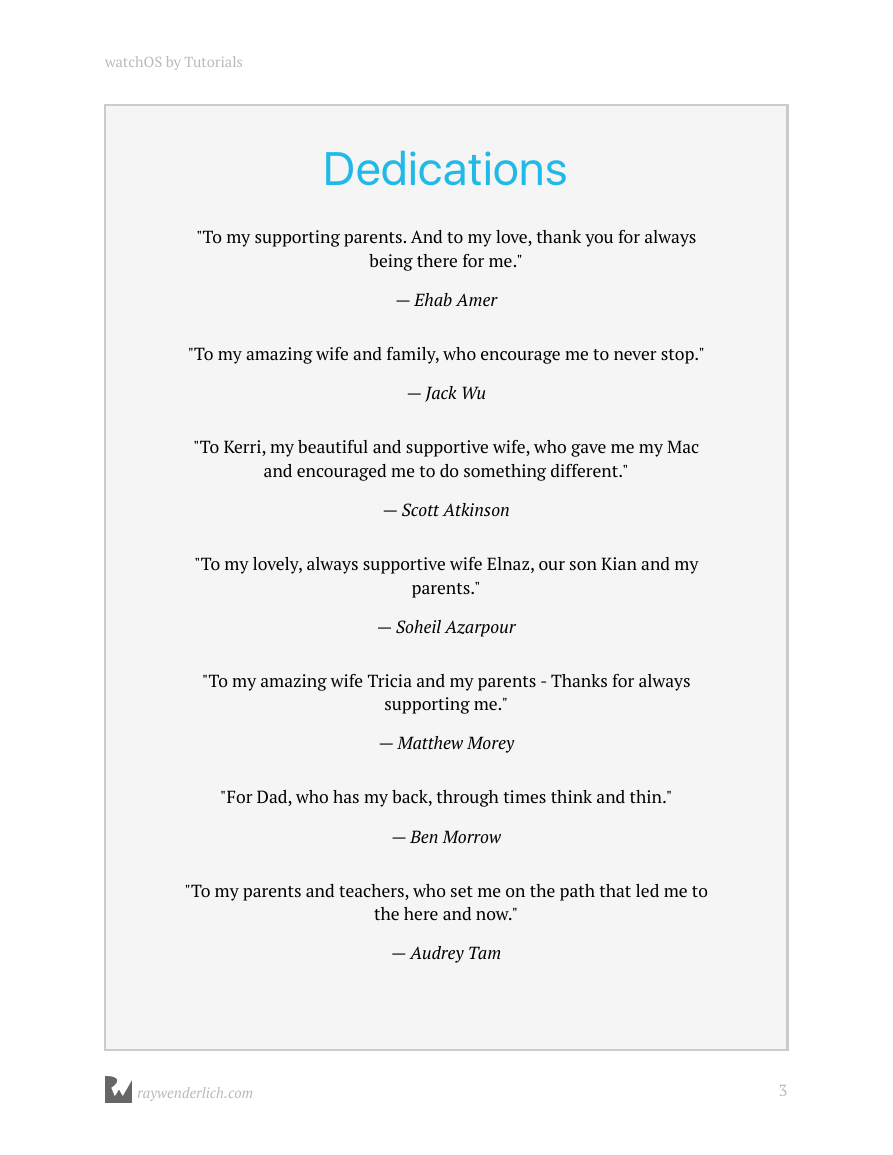 watchOS by Tutorials

Dedications

"To my supporting parents. And to my love, thank you for always being there for me."

— Ehab Amer

"To my amazing wife and family, who encourage me to never stop."

— Jack Wu

"To Kerri, my beautiful and supportive wife, who gave me my Mac and encouraged me to do something different."

— Scott Atkinson

"To my lovely, always supportive wife Elnaz, our son Kian and my parents."

— Soheil Azarpour

"To my amazing wife Tricia and my parents - Thanks for always supporting me."

— Matthew Morey

"For Dad, who has my back, through times think and thin."

— Ben Morrow

"To my parents and teachers, who set me on the path that led me to the here and now."

— Audrey Tam

raywenderlich.com

3